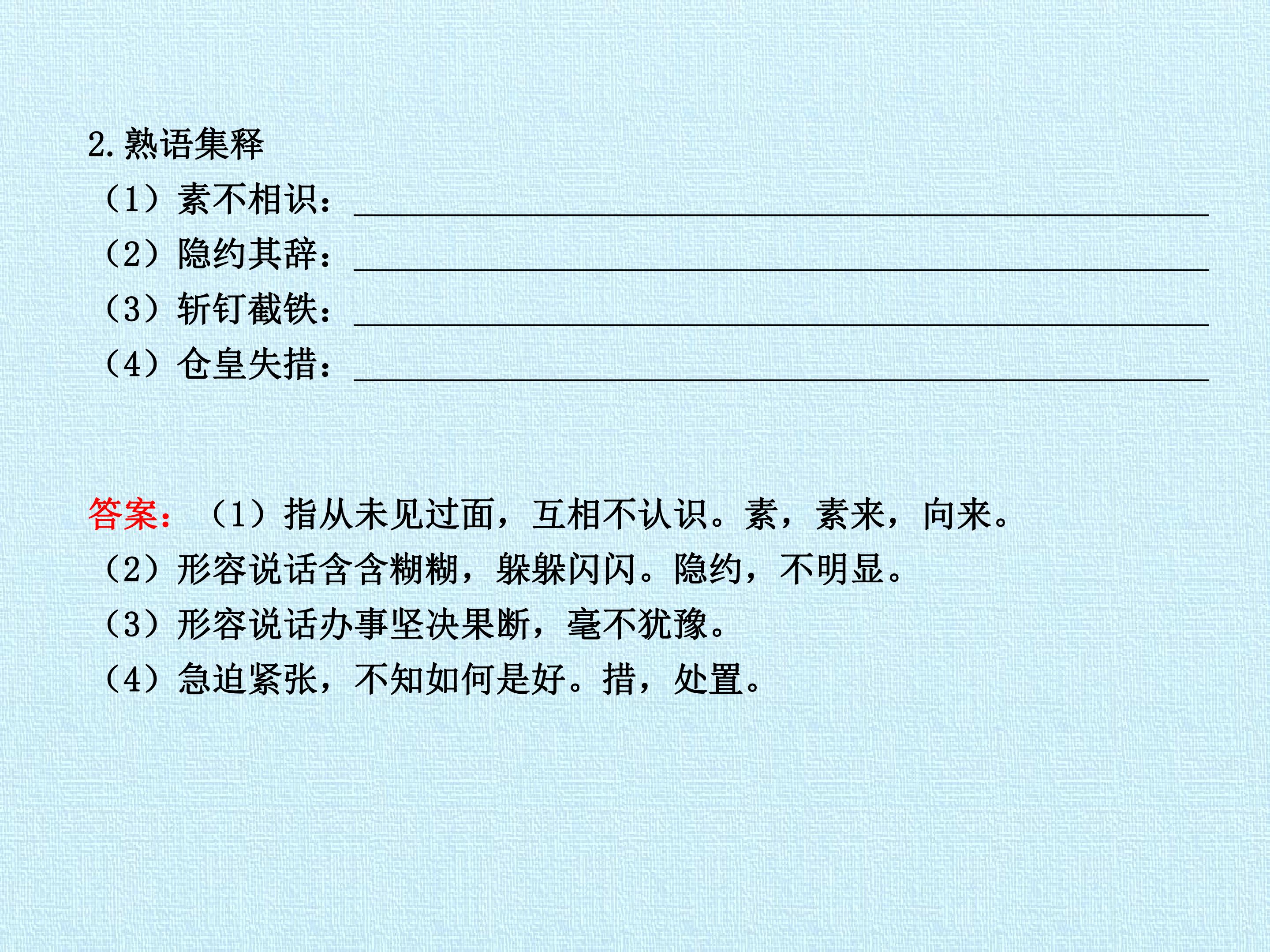 2.熟语集释

（1）素不相识：____

（2）隐约其辞：____

（3）斩钉截铁：____

（4）仓皇失措：____

答案：（1）指从未见过面，互相不认识。素，素来，向来。

（2）形容说话含含糊糊，躲躲闪闪。隐约，不明显。

（3）形容说话办事坚决果断，毫不犹豫。

（4）急迫紧张，不知如何是好。措，处置。